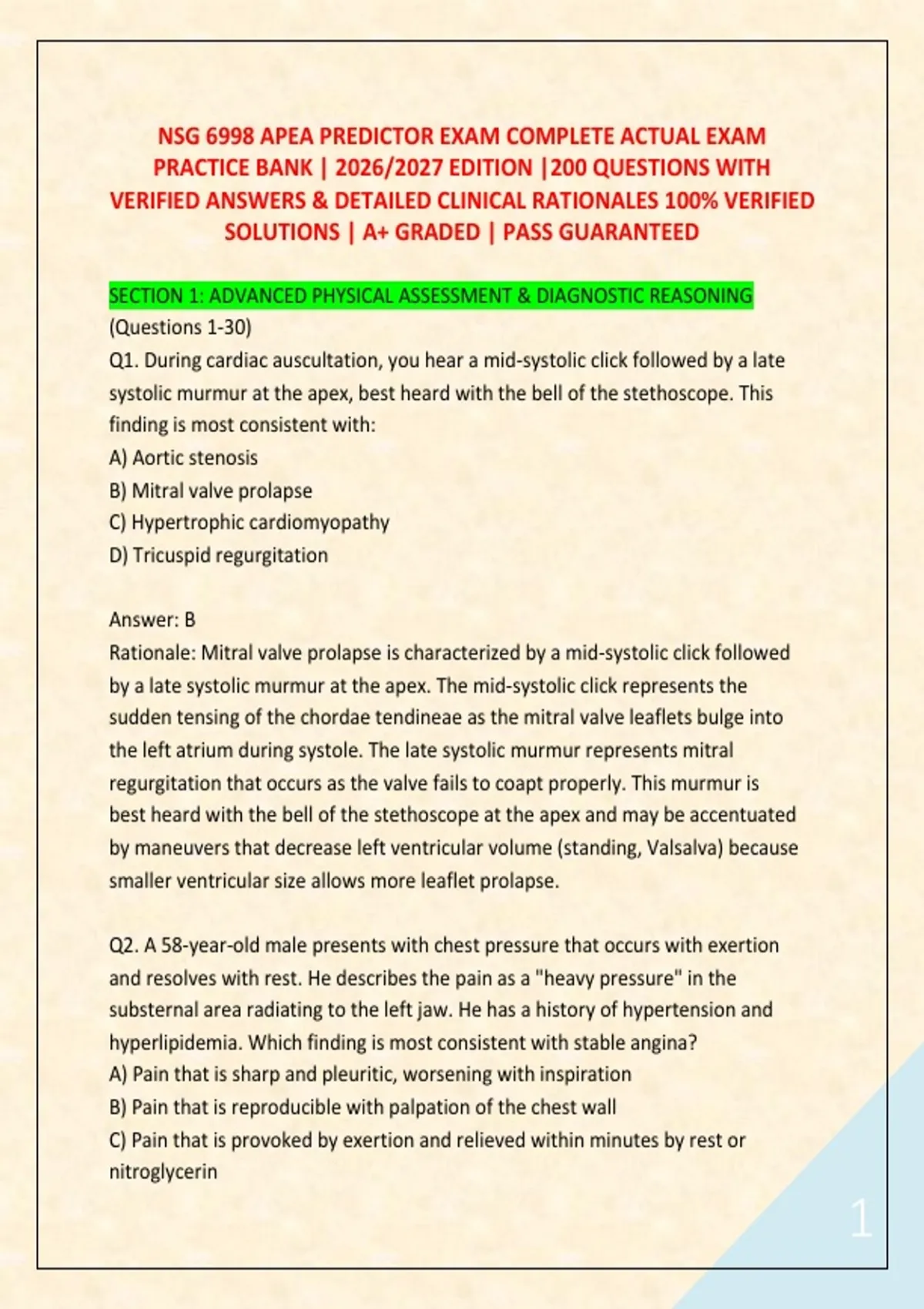 NSG 6998 APEA PREDICTOR EXAM COMPLETE ACTUAL EXAM PRACTICE BANK | 2026/2027 EDITION |200 QUESTIONS WITH VERIFIED ANSWERS & DETAILED CLINICAL RATIONALES 100% VERIFIED SOLUTIONS | A+ GRADED | PASS GUARANTEED

SECTION 1: ADVANCED PHYSICAL ASSESSMENT & DIAGNOSTIC REASONING
(Questions 1-30)
Q1. During cardiac auscultation, you hear a mid-systolic click followed by a late systolic murmur at the apex, best heard with the bell of the stethoscope. This finding is most consistent with:
A) Aortic stenosis
B) Mitral valve prolapse
C) Hypertrophic cardiomyopathy
D) Tricuspid regurgitation

Answer: B
Rationale: Mitral valve prolapse is characterized by a mid-systolic click followed by a late systolic murmur at the apex. The mid-systolic click represents the sudden tensing of the chordae tendineae as the mitral valve leaflets bulge into the left atrium during systole. The late systolic murmur represents mitral regurgitation that occurs as the valve fails to coapt properly. This murmur is best heard with the bell of the stethoscope at the apex and may be accentuated by maneuvers that decrease left ventricular volume (standing, Valsalva) because smaller ventricular size allows more leaflet prolapse.

Q2. A 58-year-old male presents with chest pressure that occurs with exertion and resolves with rest. He describes the pain as a "heavy pressure" in the substernal area radiating to the left jaw. He has a history of hypertension and hyperlipidemia. Which finding is most consistent with stable angina?
A) Pain that is sharp and pleuritic, worsening with inspiration
B) Pain that is reproducible with palpation of the chest wall
C) Pain that is provoked by exertion and relieved within minutes by rest or nitroglycerin

1